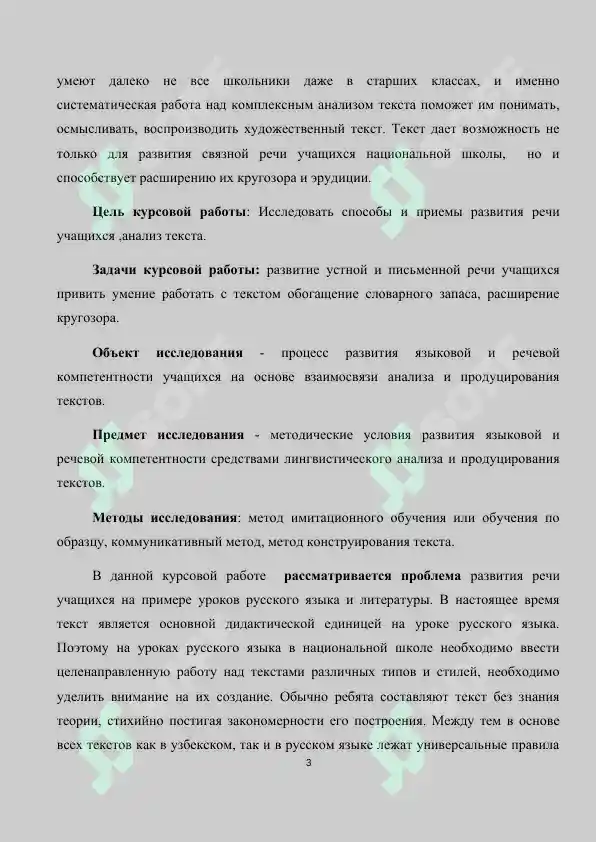 умеют далеко не все школьники даже в старших классах, и именно систематическая работа над комплексным анализом текста поможет им понимать, осмысливать, воспроизводить художественный текст. Текст дает возможность не только для развития связной речи учащихся национальной школы, но и способствует расширению их кругозора и эрудиции.

**Цель курсовой работы**: Исследовать способы и приемы развития речи учащихся ,анализ текста.

**Задачи курсовой работы:** развитие устной и письменной речи учащихся привить умение работать с текстом обогащение словарного запаса, расширение кругозора.

**Объект исследования** - процесс развития языковой и речевой компетентности учащихся на основе взаимосвязи анализа и продуцирования текстов.

**Предмет исследования** - методические условия развития языковой и речевой компетентности средствами лингвистического анализа и продуцирования текстов.

**Методы исследования**: метод имитационного обучения или обучения по образцу, коммуникативный метод, метод конструирования текста.

В данной курсовой работе **рассматривается проблема** развития речи учащихся на примере уроков русского языка и литературы. В настоящее время текст является основной дидактической единицей на уроке русского языка. Поэтому на уроках русского языка в национальной школе необходимо ввести целенаправленную работу над текстами различных типов и стилей, необходимо уделить внимание на их создание. Обычно ребята составляют текст без знания теории, стихийно постигая закономерности его построения. Между тем в основе всех текстов как в узбекском, так и в русском языке лежат универсальные правила

3